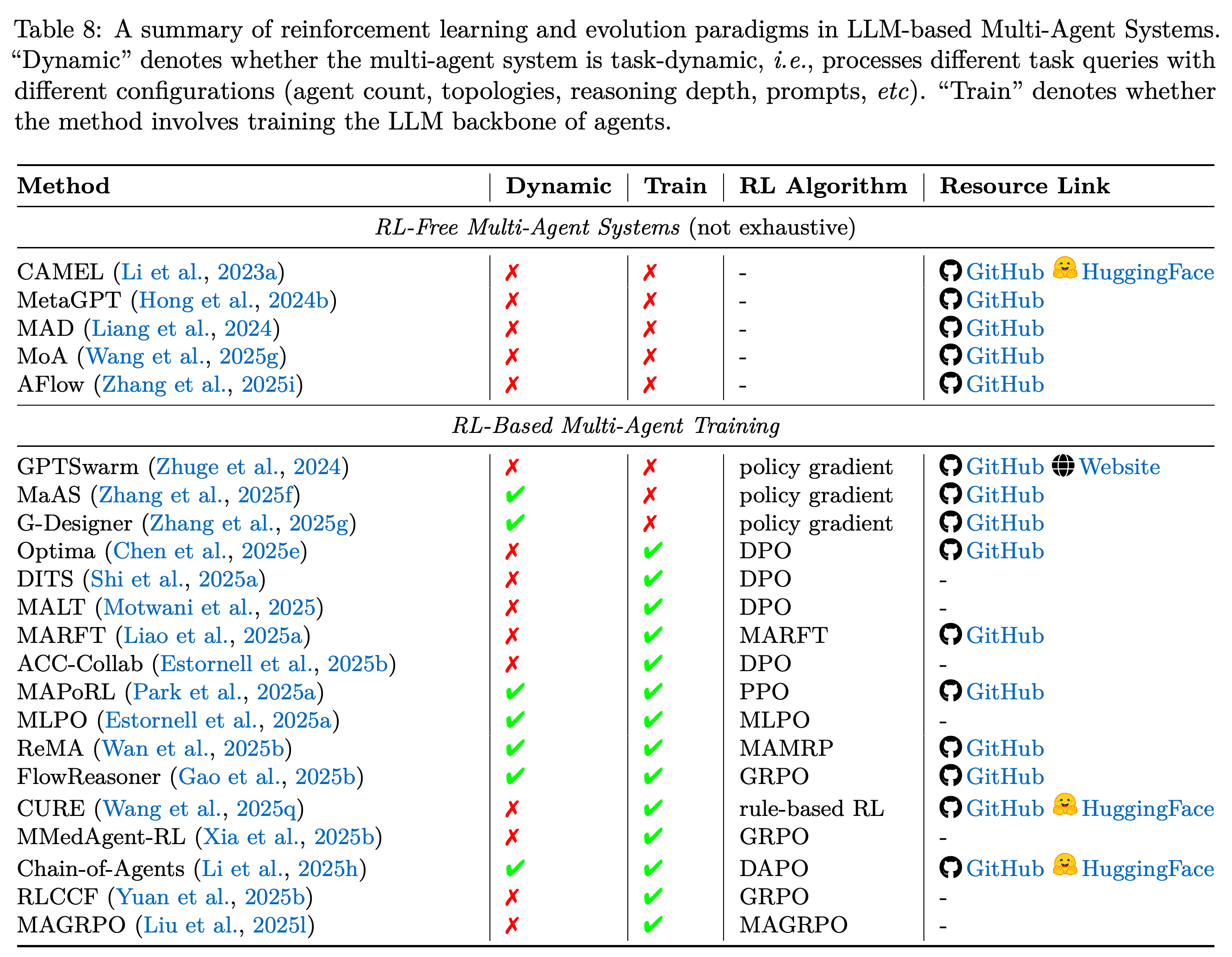 Table 8: A summary of reinforcement learning and evolution paradigms in LLM-based Multi-Agent Systems. "Dynamic" denotes whether the multi-agent system is task-dynamic, i.e., processes different task queries with different configurations (agent count, topologies, reasoning depth, prompts, etc). "Train" denotes whether the method involves training the LLM backbone of agents.

| Method | Dynamic | Train | RL Algorithm | Resource Link |
|---|---|---|---|---|
| RL-Free Multi-Agent Systems (not exhaustive) | | | | |
| CAMEL (Li et al., 2023a) | ✗ | ✗ | - | GitHub HuggingFace |
| MetaGPT (Hong et al., 2024b) | ✗ | ✗ | - | GitHub |
| MAD (Liang et al., 2024) | ✗ | ✗ | - | GitHub |
| MoA (Wang et al., 2025g) | ✗ | ✗ | - | GitHub |
| AFlow (Zhang et al., 2025i) | ✗ | ✗ | - | GitHub |
| RL-Based Multi-Agent Training | | | | |
| GPTSwarm (Zhuge et al., 2024) | ✗ | ✗ | policy gradient | GitHub Website |
| MaAS (Zhang et al., 2025f) | ✔ | ✗ | policy gradient | GitHub |
| G-Designer (Zhang et al., 2025g) | ✔ | ✗ | policy gradient | GitHub |
| Optima (Chen et al., 2025e) | ✗ | ✔ | DPO | GitHub |
| DITS (Shi et al., 2025a) | ✗ | ✔ | DPO | - |
| MALT (Motwani et al., 2025) | ✗ | ✔ | DPO | - |
| MARFT (Liao et al., 2025a) | ✗ | ✔ | MARFT | GitHub |
| ACC-Collab (Estornell et al., 2025b) | ✗ | ✔ | DPO | - |
| MAPoRL (Park et al., 2025a) | ✔ | ✔ | PPO | GitHub |
| MLPO (Estornell et al., 2025a) | ✔ | ✔ | MLPO | - |
| ReMA (Wan et al., 2025b) | ✔ | ✔ | MAMRP | GitHub |
| FlowReasoner (Gao et al., 2025b) | ✔ | ✔ | GRPO | GitHub |
| CURE (Wang et al., 2025q) | ✗ | ✔ | rule-based RL | GitHub HuggingFace |
| MMedAgent-RL (Xia et al., 2025b) | ✗ | ✔ | GRPO | - |
| Chain-of-Agents (Li et al., 2025h) | ✔ | ✔ | DAPO | GitHub HuggingFace |
| RLCCF (Yuan et al., 2025b) | ✗ | ✔ | GRPO | - |
| MAGRPO (Liu et al., 2025l) | ✗ | ✔ | MAGRPO | - |